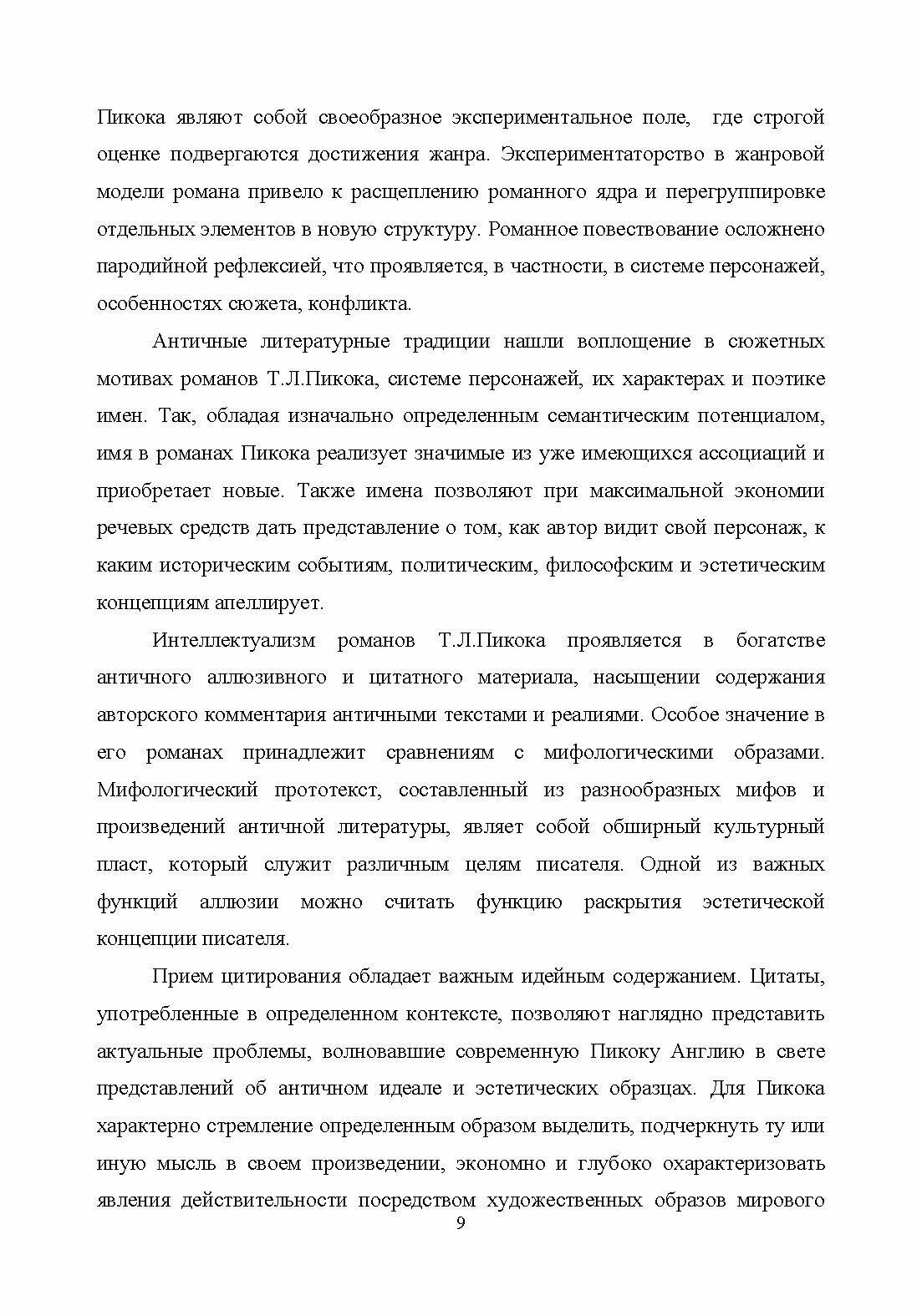 Пикока являют собой своеобразное экспериментальное поле, где строгой оценке подвергаются достижения жанра. Экспериментаторство в жанровой модели романа привело к расщеплению романного ядра и перегруппировке отдельных элементов в новую структуру. Романное повествование осложнено пародийной рефлексией, что проявляется, в частности, в системе персонажей, особенностях сюжета, конфликта.

Античные литературные традиции нашли воплощение в сюжетных мотивах романов Т.Л.Пикока, системе персонажей, их характерах и поэтике имен. Так, обладая изначально определенным семантическим потенциалом, имя в романах Пикока реализует значимые из уже имеющихся ассоциаций и приобретает новые. Также имена позволяют при максимальной экономии речевых средств дать представление о том, как автор видит свой персонаж, к каким историческим событиям, политическим, философским и эстетическим концепциям апеллирует.

Интеллектуализм романов Т.Л.Пикока проявляется в богатстве античного аллюзивного и цитатного материала, насыщении содержания авторского комментария античными текстами и реалиями. Особое значение в его романах принадлежит сравнениям с мифологическими образами. Мифологический прототекст, составленный из разнообразных мифов и произведений античной литературы, являет собой обширный культурный пласт, который служит различным целям писателя. Одной из важных функций аллюзии можно считать функцию раскрытия эстетической концепции писателя.

Прием цитирования обладает важным идейным содержанием. Цитаты, употребленные в определенном контексте, позволяют наглядно представить актуальные проблемы, волновавшие современную Пикоку Англию в свете представлений об античном идеале и эстетических образцах. Для Пикока характерно стремление определенным образом выделить, подчеркнуть ту или иную мысль в своем произведении, экономно и глубоко охарактеризовать явления действительности посредством художественных образов мирового

9